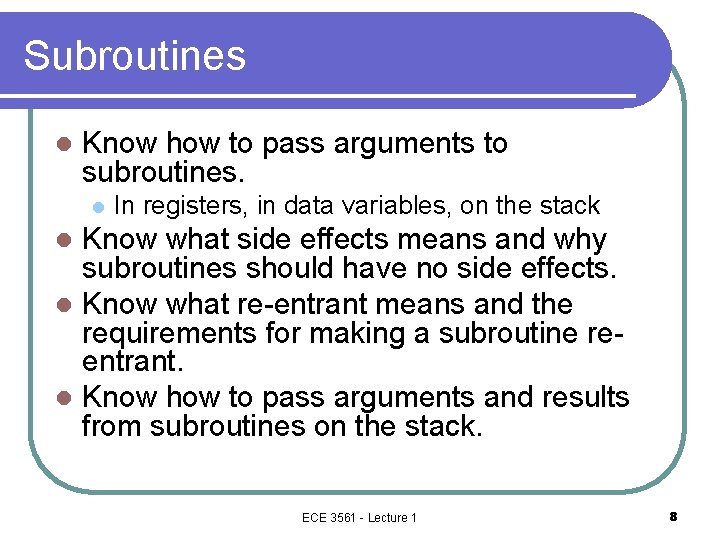 Subroutines

• Know how to pass arguments to subroutines.
  • In registers, in data variables, on the stack
• Know what side effects means and why subroutines should have no side effects.
• Know what re-entrant means and the requirements for making a subroutine re-entrant.
• Know how to pass arguments and results from subroutines on the stack.

ECE 3561 - Lecture 1

8